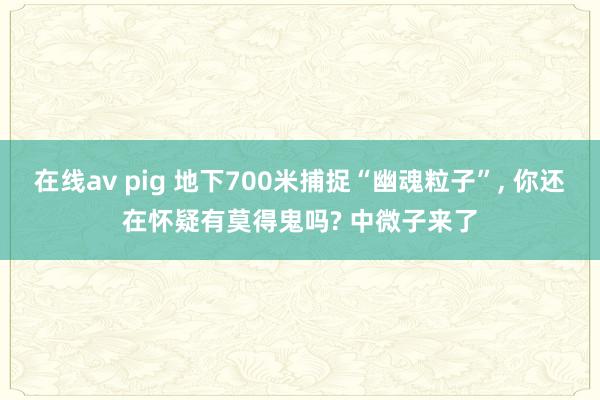 在线av pig 地下700米捕捉“幽魂粒子”, 你还在怀疑有莫得鬼吗? 中微子来了